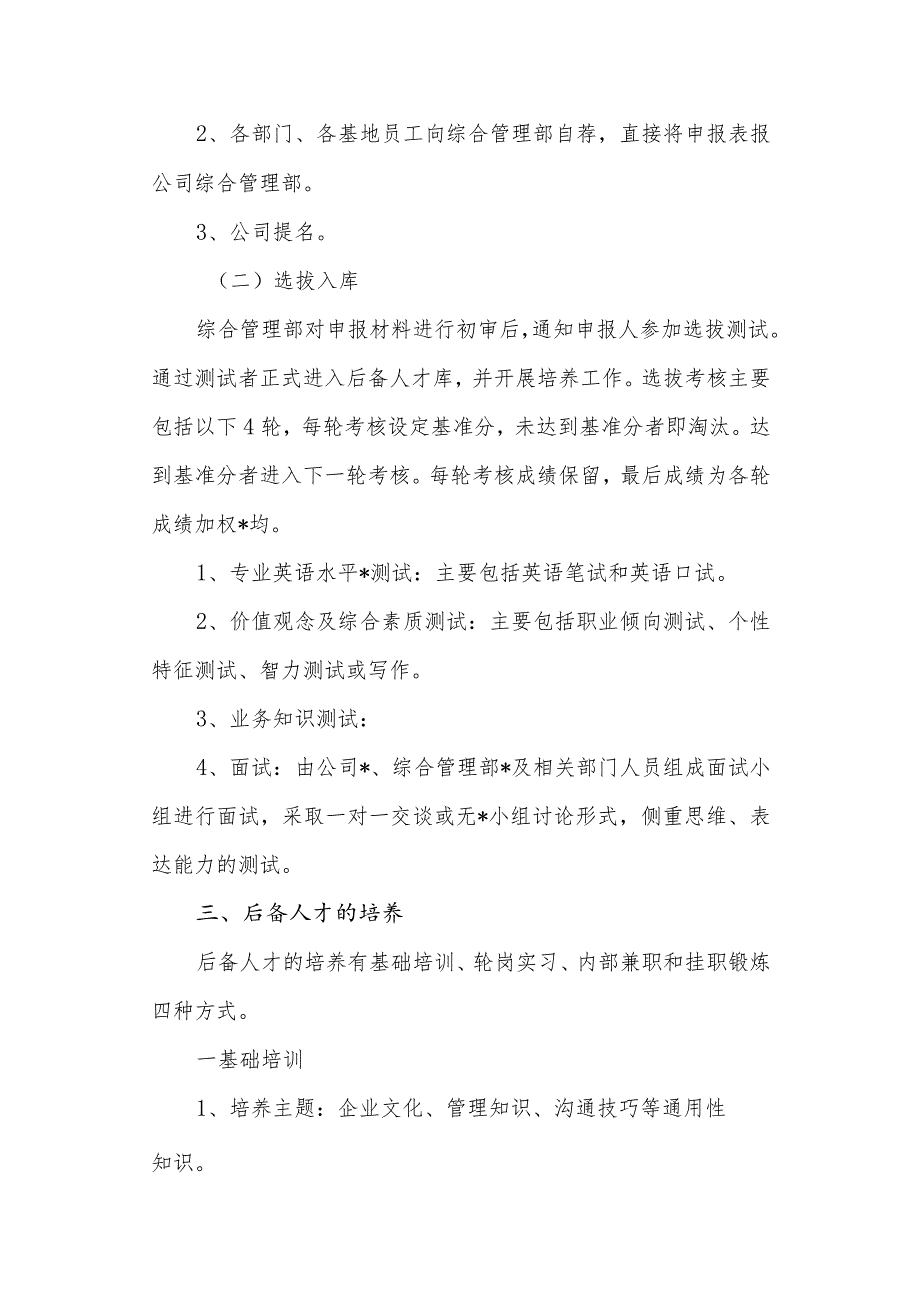 2、各部门、各基地员工向综合管理部自荐，直接将申报表报公司综合管理部。

3、公司提名。

（二）选拔入库

综合管理部对申报材料进行初审后，通知申报人参加选拔测试。通过测试者正式进入后备人才库，并开展培养工作。选拔考核主要包括以下4轮，每轮考核设定基准分，未达到基准分者即淘汰。达到基准分者进入下一轮考核。每轮考核成绩保留，最后成绩为各轮成绩加权*均。

1、专业英语水平*测试：主要包括英语笔试和英语口试。

2、价值观念及综合素质测试：主要包括职业倾向测试、个性特征测试、智力测试或写作。

3、业务知识测试：

4、面试：由公司*、综合管理部*及相关部门人员组成面试小组进行面试，采取一对一交谈或无*小组讨论形式，侧重思维、表达能力的测试。

三、后备人才的培养

后备人才的培养有基础培训、轮岗实习、内部兼职和挂职锻炼四种方式。

一基础培训

1、培养主题：企业文化、管理知识、沟通技巧等通用性知识。